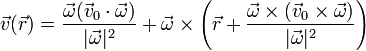 $\vec{v}(\vec{r}) = \frac{\vec{\omega}(\vec{v}_0 \cdot \vec{\omega})}{|\vec{\omega}|^2} + \vec{\omega} \times \left( \vec{r} + \frac{\vec{\omega} \times (\vec{v}_0 \times \vec{\omega})}{|\vec{\omega}|^2} \right)$